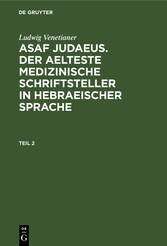 DE GRUYTER

Ludwig Venetianer

ASAF JUDAEUS. DER AELTESTE MEDIZINISCHE SCHRIFTSTELLER IN HEBRAEISCHER SPRACHE

TEIL 2

DE G